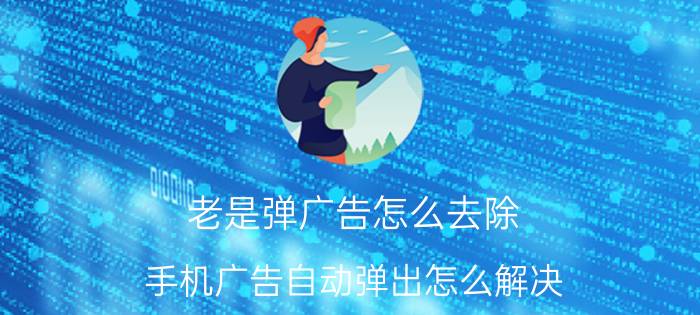 老是弹广告怎么去除

手机广告自动弹出怎么解决